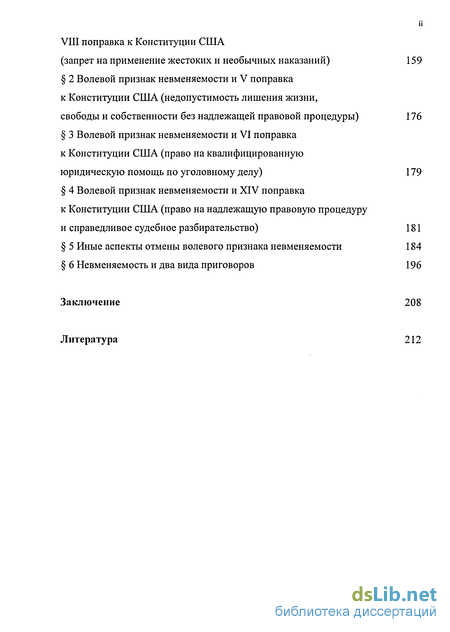 ii

VIII поправка к Конституции США (запрет на применение жестоких и необычных наказаний) 159

§ 2 Волевой признак невменяемости и V поправка к Конституции США (недопустимость лишения жизни, свободы и собственности без надлежащей правовой процедуры) 176

§ 3 Волевой признак невменяемости и VI поправка к Конституции США (право на квалифицированную юридическую помощь по уголовному делу) 179

§ 4 Волевой признак невменяемости и XIV поправка к Конституции США (право на надлежащую правовую процедуру и справедливое судебное разбирательство) 181

§ 5 Иные аспекты отмены волевого признака невменяемости 184

§ 6 Невменяемость и два вида приговоров 196

Заключение 208

Литература 212

dsLib.net
библиотека диссертаций